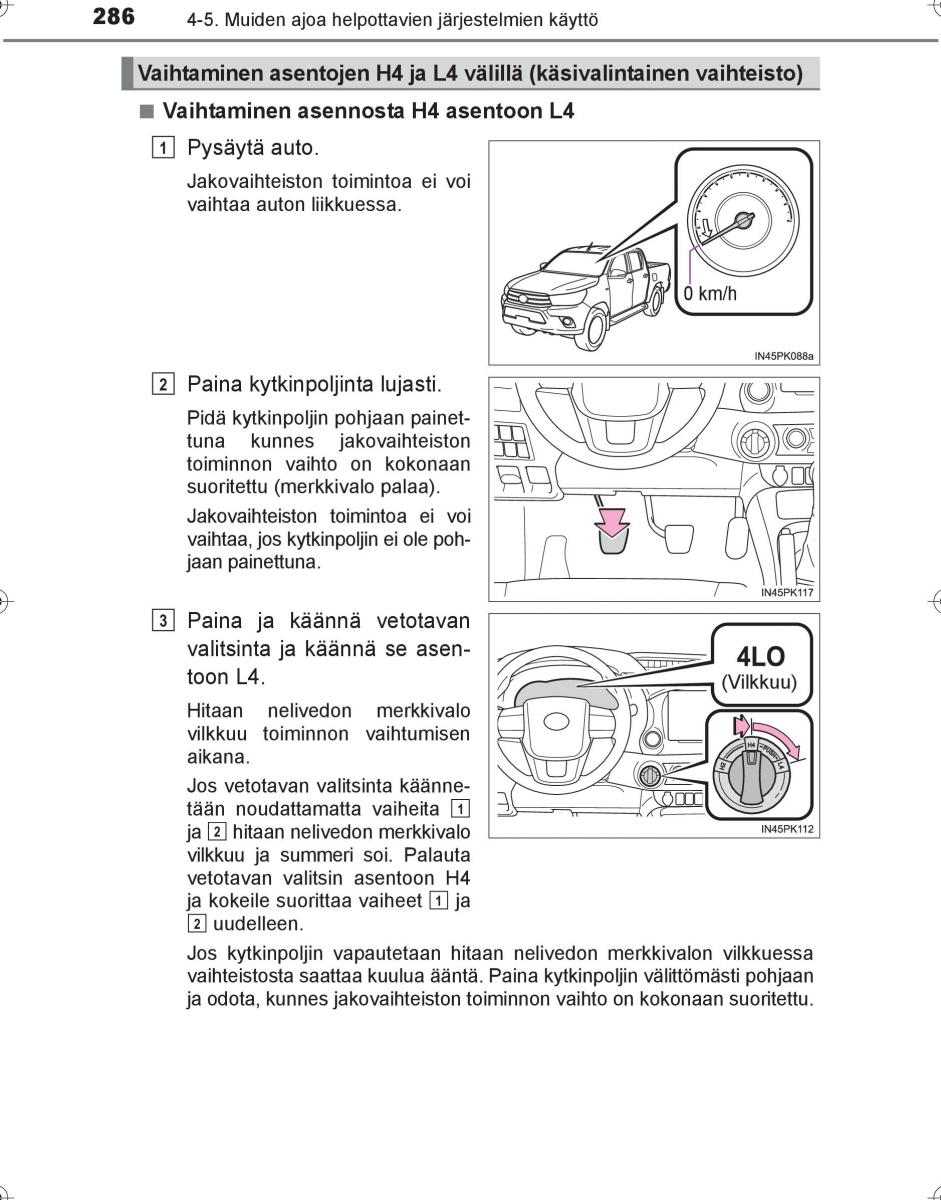 286 4-5. Muiden ajoa helpottavien järjestelmien käyttö

Vaihtaminen asentojen H4 ja L4 välillä (käsivalintainen vaihteisto)

■ Vaihtaminen asennosta H4 asentoon L4

1 Pysäytä auto.

Jakovaihteiston toimintoa ei voi vaihtaa auton liikkuessa.

0 km/h

IN45PK088a

2 Paina kytkinpoljinta lujasti.

Pidä kytkinpoljin pohjaan painettuna kunnes jakovaihteiston toiminnon vaihto on kokonaan suoritettu (merkkivalo palaa).

Jakovaihteiston toimintoa ei voi vaihtaa, jos kytkinpoljin ei ole pohjaan painettuna.

IN45PK117

3 Paina ja käännä vetotavan valitsinta ja käännä se asentoon L4.

Hitaan nelivedon merkkivalo vilkkuu toiminnon vaihtumisen aikana.

Jos vetotavan valitsinta käännetään noudattamatta vaiheita 1 ja 2 hitaan nelivedon merkkivalo vilkkuu ja summeri soi. Palauta vetotavan valitsin asentoon H4 ja kokeile suorittaa vaiheet 1 ja 2 uudelleen.

4LO
(Vilkkuu)

H2 H4 L4

IN45PK112

Jos kytkinpoljin vapautetaan hitaan nelivedon merkkivalon vilkkuessa vaihteistosta saattaa kuulua ääntä. Paina kytkinpoljin välittömästi pohjaan ja odota, kunnes jakovaihteiston toiminnon vaihto on kokonaan suoritettu.